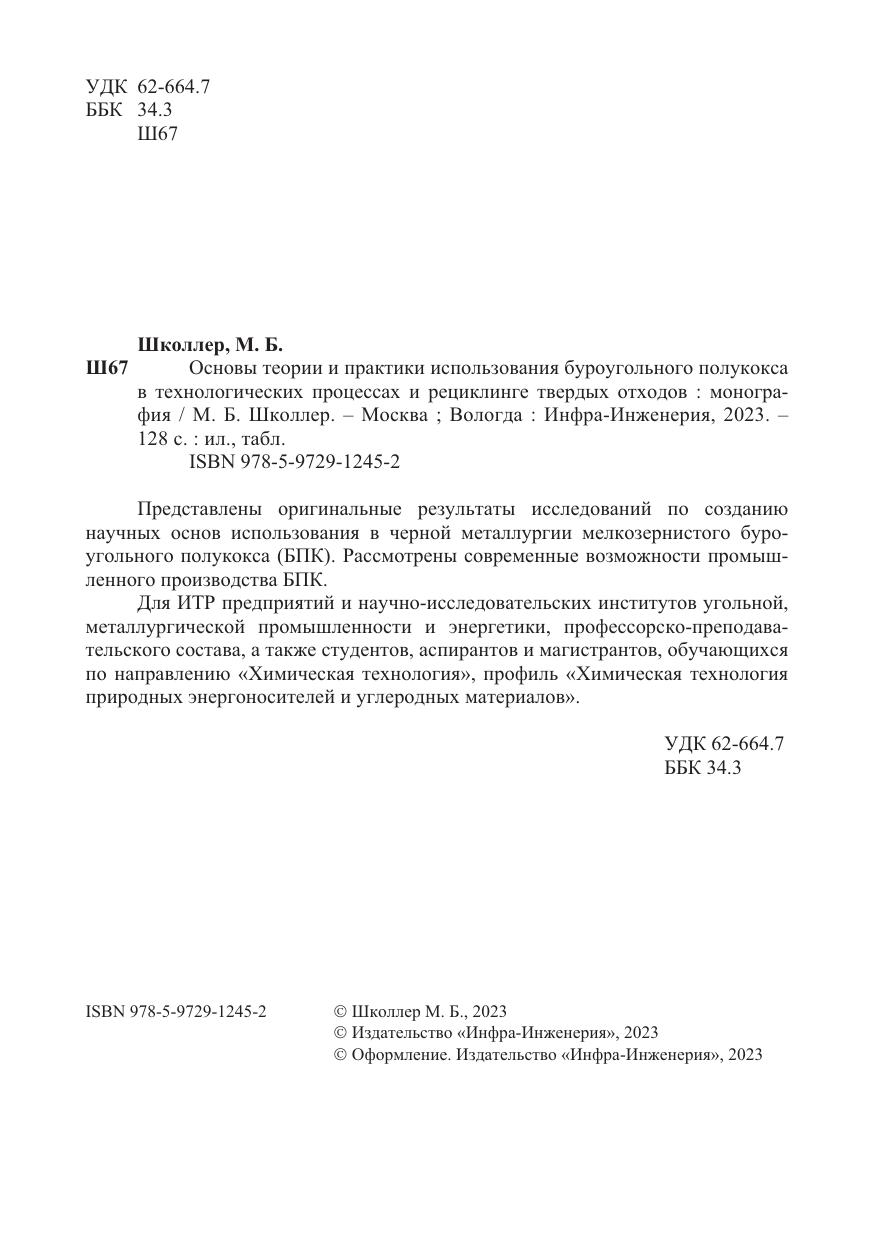 УДК 62-664.7
ББК 34.3
Ш67

Школлер, М. Б.
Ш67 Основы теории и практики использования буроугольного полукокса в технологических процессах и рециклинге твердых отходов : монография / М. Б. Школлер. – Москва ; Вологда : Инфра-Инженерия, 2023. – 128 с. : ил., табл.
ISBN 978-5-9729-1245-2

Представлены оригинальные результаты исследований по созданию научных основ использования в черной металлургии мелкозернистого буроугольного полукокса (БПК). Рассмотрены современные возможности промышленного производства БПК.

Для ИТР предприятий и научно-исследовательских институтов угольной, металлургической промышленности и энергетики, профессорско-преподавательского состава, а также студентов, аспирантов и магистрантов, обучающихся по направлению «Химическая технология», профиль «Химическая технология природных энергоносителей и углеродных материалов».

УДК 62-664.7
ББК 34.3

ISBN 978-5-9729-1245-2

© Школлер М. Б., 2023
© Издательство «Инфра-Инженерия», 2023
© Оформление. Издательство «Инфра-Инженерия», 2023